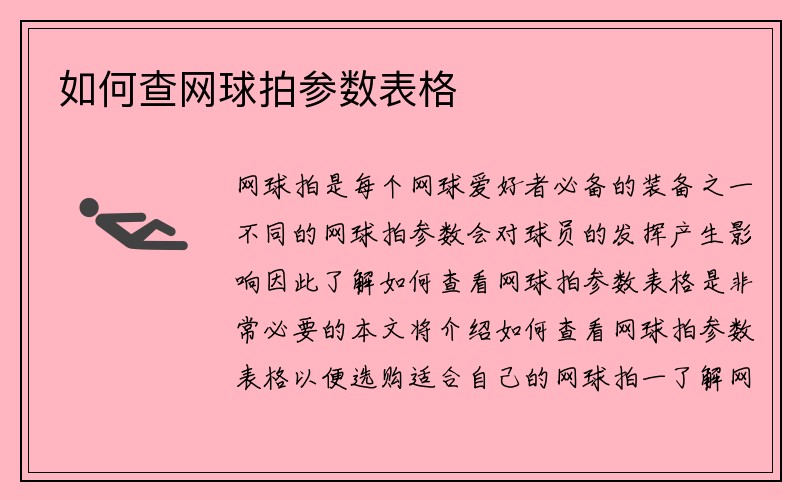 如何查网球拍参数表格

网球拍是每个网球爱好者必备的装备之一不同的网球拍参数会对球员的发挥产生影响因此了解如何查看网球拍参数表格是非常必要的本文将介绍如何查看网球拍参数表格以便选购适合自己的网球拍一了解网